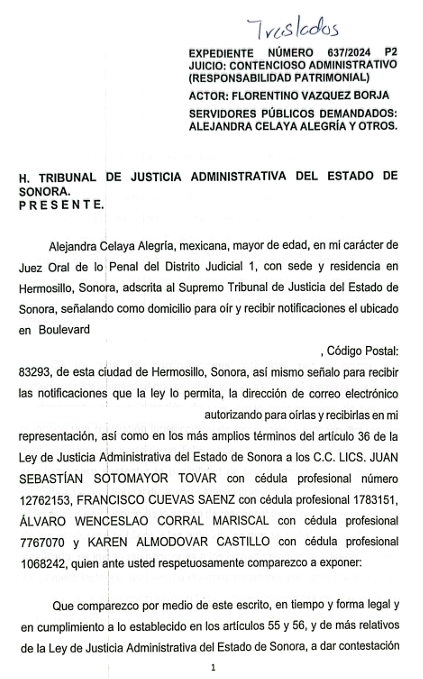 Traslados

EXPEDIENTE NÚMERO 637/2024 P2
JUICIO: CONTENCIOSO ADMINISTRATIVO (RESPONSABILIDAD PATRIMONIAL)
ACTOR: FLORENTINO VAZQUEZ BORJA
SERVIDORES PÚBLICOS DEMANDADOS: ALEJANDRA CELAYA ALEGRÍA Y OTROS.

H. TRIBUNAL DE JUSTICIA ADMINISTRATIVA DEL ESTADO DE SONORA.
P R E S E N T E.

Alejandra Celaya Alegría, mexicana, mayor de edad, en mi carácter de Juez Oral de lo Penal del Distrito Judicial 1, con sede y residencia en Hermosillo, Sonora, adscrita al Supremo Tribunal de Justicia del Estado de Sonora, señalando como domicilio para oír y recibir notificaciones el ubicado en Boulevard

, Código Postal: 83293, de esta ciudad de Hermosillo, Sonora, así mismo señalo para recibir las notificaciones que la ley lo permita, la dirección de correo electrónico

autorizando para oírlas y recibirlas en mi representación, así como en los más amplios términos del artículo 36 de la Ley de Justicia Administrativa del Estado de Sonora a los C.C. LICS. JUAN SEBASTÍAN SOTOMAYOR TOVAR con cédula profesional número 12762153, FRANCISCO CUEVAS SAENZ con cédula profesional 1783151, ÁLVARO WENCESLAO CORRAL MARISCAL con cédula profesional 7767070 y KAREN ALMODOVAR CASTILLO con cédula profesional 1068242, quien ante usted respetuosamente comparezco a exponer:

Que comparezco por medio de este escrito, en tiempo y forma legal y en cumplimiento a lo establecido en los artículos 55 y 56, y de más relativos de la Ley de Justicia Administrativa del Estado de Sonora, a dar contestación

1